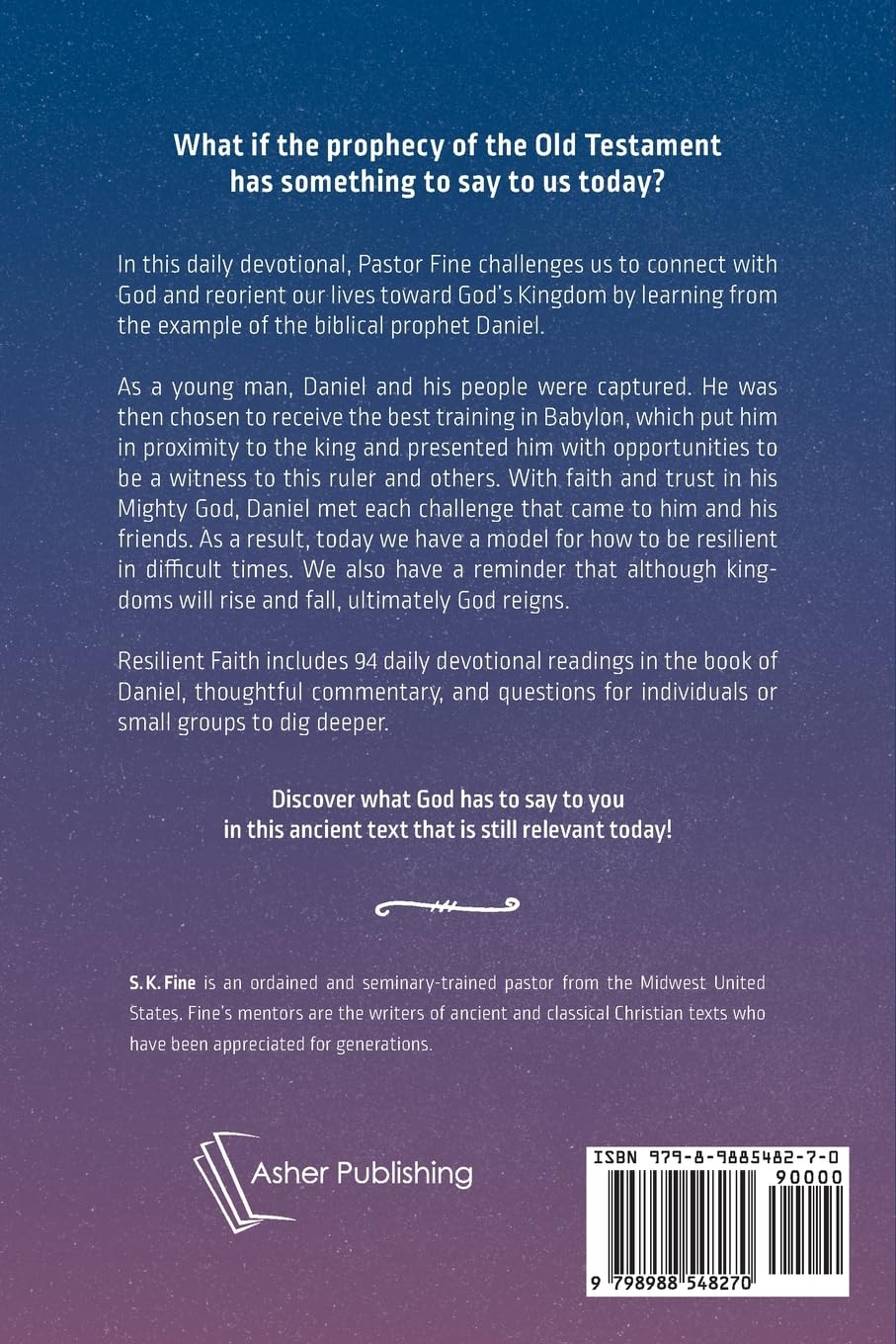 What if the prophecy of the Old Testament has something to say to us today?

In this daily devotional, Pastor Fine challenges us to connect with God and reorient our lives toward God's Kingdom by learning from the example of the biblical prophet Daniel.

As a young man, Daniel and his people were captured. He was then chosen to receive the best training in Babylon, which put him in proximity to the king and presented him with opportunities to be a witness to this ruler and others. With faith and trust in his Mighty God, Daniel met each challenge that came to him and his friends. As a result, today we have a model for how to be resilient in difficult times. We also have a reminder that although kingdoms will rise and fall, ultimately God reigns.

Resilient Faith includes 94 daily devotional readings in the book of Daniel, thoughtful commentary, and questions for individuals or small groups to dig deeper.

Discover what God has to say to you in this ancient text that is still relevant today!

S. K. Fine is an ordained and seminary-trained pastor from the Midwest United States. Fine's mentors are the writers of ancient and classical Christian texts who have been appreciated for generations.

Asher Publishing

ISBN 979-8-9885482-7-0

90000

9 798988 548270